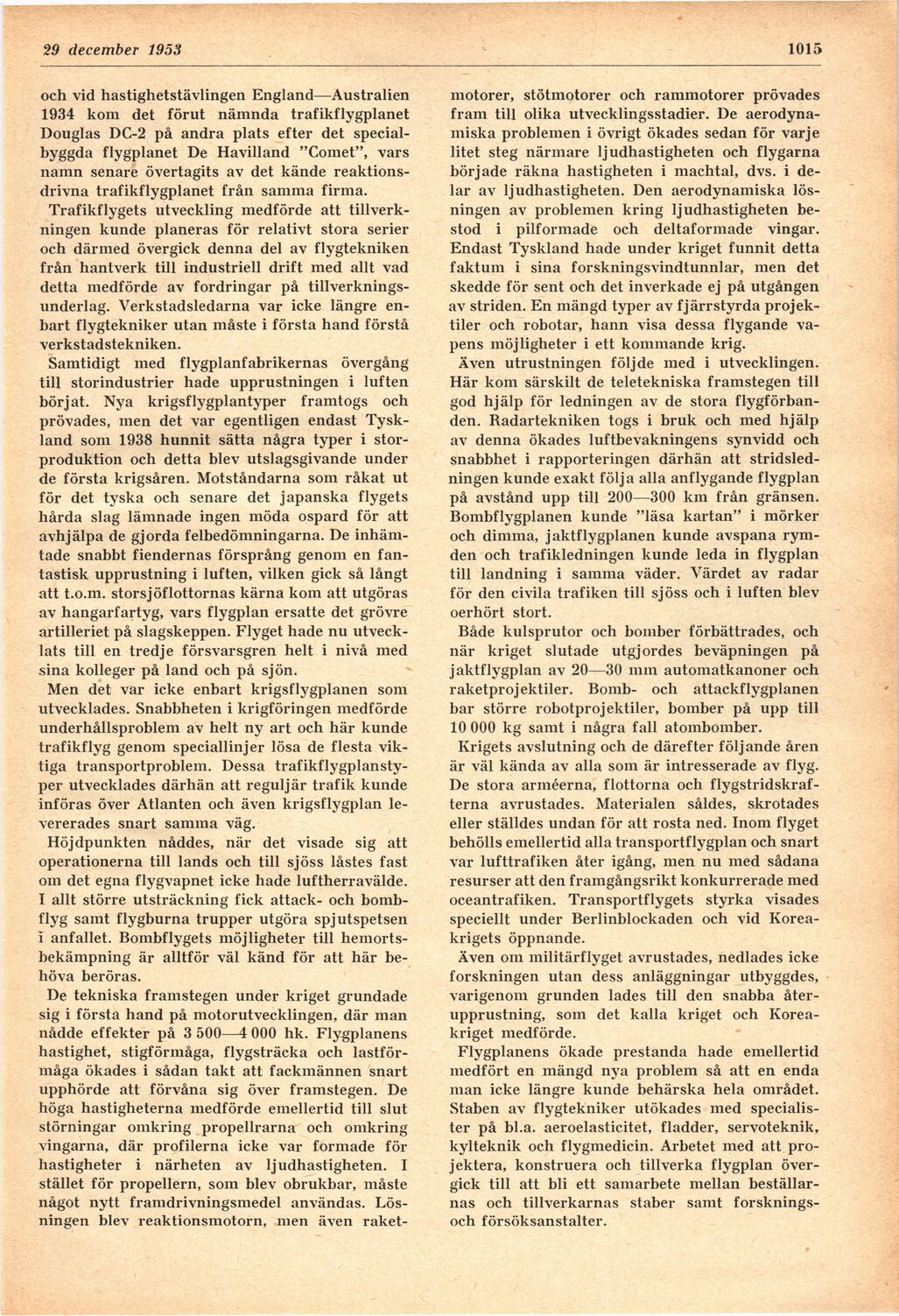 29 december 1953

1015

och vid hastighetstävlingen England—Australien 1934 kom det förut nämnda trafikflygplanet Douglas DC-2 på andra plats efter det specialbyggda flygplanet De Havilland "Comet", vars namn senare övertagits av det kände reaktionsdrivna trafikflygplanet från samma firma.

Trafikflygets utveckling medförde att tillverkningen kunde planeras för relativt stora serier och därmed övergick denna del av flygtekniken från hantverk till industriell drift med allt vad detta medförde av fordringar på tillverkningsunderlag. Verkstadsledarna var icke längre enbart flygtekniker utan måste i första hand förstå verkstadstekniken.

Samtidigt med flygplanfabrikernas övergång till storindustrier hade upprustningen i luften börjat. Nya krigsflygplantyper framtogs och prövades, men det var egentligen endast Tyskland som 1938 hunnit sätta några typer i storproduktion och detta blev utslagsgivande under de första krigsåren. Motståndarna som råkat ut för det tyska och senare det japanska flygets hårda slag lämnade ingen möda ospard för att avhjälpa de gjorda felbedömningarna. De inhämtade snabbt fiendernas försprång genom en fantastisk upprustning i luften, vilken gick så långt att t.o.m. storsjöflottornas kärna kom att utgöras av hangarfartyg, vars flygplan ersatte det grövre artilleriet på slagskeppen. Flyget hade nu utvecklats till en tredje försvarsgren helt i nivå med sina kolleger på land och på sjön.

Men det var icke enbart krigsflygplanen som utvecklades. Snabbheten i krigföringen medförde underhållsproblem av helt ny art och här kunde trafikflyg genom speciallinjer lösa de flesta viktiga transportproblem. Dessa trafikflygplanstyper utvecklades därhän att reguljär trafik kunde införas över Atlanten och även krigsflygplan levererades snart samma väg.

Höjdpunkten nåddes, när det visade sig att operationerna till lands och till sjöss låstes fast om det egna flygvapnet icke hade luftherravälde. I allt större utsträckning fick attack- och bombflyg samt flygburna trupper utgöra spjutspetsen i anfallet. Bombflygets möjligheter till hemortsbekämpning är alltför väl känd för att här behöva beröras.

De tekniska framstegen under kriget grundade sig i första hand på motorutvecklingen, där man nådde effekter på 3 500—4 000 hk. Flygplanens hastighet, stigförmåga, flygsträcka och lastförmåga ökades i sådan takt att fackmännen snart upphörde att förvåna sig över framstegen. De höga hastigheterna medförde emellertid till slut störningar omkring propellrarna och omkring vingarna, där profilerna icke var formade för hastigheter i närheten av ljudhastigheten. I stället för propellern, som blev obrukbar, måste något nytt framdrivningsmedel användas. Lösningen blev reaktionsmotorn, men även raketmotorer, stötmotorer och rammotorer prövades fram till olika utvecklingsstadier. De aerodynamiska problemen i övrigt ökades sedan för varje litet steg närmare ljudhastigheten och flygarna började räkna hastigheten i machtal, dvs. i delar av ljudhastigheten. Den aerodynamiska lösningen av problemen kring ljudhastigheten bestod i pilformade och deltaformade vingar. Endast Tyskland hade under kriget funnit detta faktum i sina forskningsvindtunnlar, men det skedde för sent och det inverkade ej på utgången av striden. En mängd typer av fjärrstyrda projektiler och robotar, hann visa dessa flygande vapens möjligheter i ett kommande krig.

Även utrustningen följde med i utvecklingen. Här kom särskilt de teletekniska framstegen till god hjälp för ledningen av de stora flygförbanden. Radartekniken togs i bruk och med hjälp av denna ökades luftbevakningens synvidd och snabbhet i rapporteringen därhän att stridsledningen kunde exakt följa alla anflygande flygplan på avstånd upp till 200—300 km från gränsen. Bombflygplanen kunde "läsa kartan" i mörker och dimma, jaktflygplanen kunde avspana rymden och trafikledningen kunde leda in flygplan till landning i samma väder. Värdet av radar för den civila trafiken till sjöss och i luften blev oerhört stort.

Både kulsprutor och bomber förbättrades, och när kriget slutade utgjordes beväpningen på jaktflygplan av 20—30 mm automatkanoner och raketprojektiler. Bomb- och attackflygplanen bar större robotprojektiler, bomber på upp till 10 000 kg samt i några fall atombomber.

Krigets avslutning och de därefter följande åren är väl kända av alla som är intresserade av flyg. De stora arméerna, flottorna och flygstridskrafterna avrustades. Materialen såldes, skrotades eller ställdes undan för att rosta ned. Inom flyget behölls emellertid alla transportflygplan och snart var lufttrafiken åter igång, men nu med sådana resurser att den framgångsrikt konkurrerade med oceantrafiken. Transportflygets styrka visades speciellt under Berlinblockaden och vid Koreakrigets öppnande.

Även om militärflyget avrustades, nedlades icke forskningen utan dess anläggningar utbyggdes, varigenom grunden lades till den snabba återupprustning, som det kalla kriget och Koreakriget medförde.

Flygplanens ökade prestanda hade emellertid medfört en mängd nya problem så att en enda man icke längre kunde behärska hela området. Staben av flygtekniker utökades med specialister på bl.a. aeroelasticitet, fladder, servoteknik, kylteknik och flygmedicin. Arbetet med att projektera, konstruera och tillverka flygplan övergick till att bli ett samarbete mellan beställarnas och tillverkarnas staber samt forsknings- och försöksanstalter.